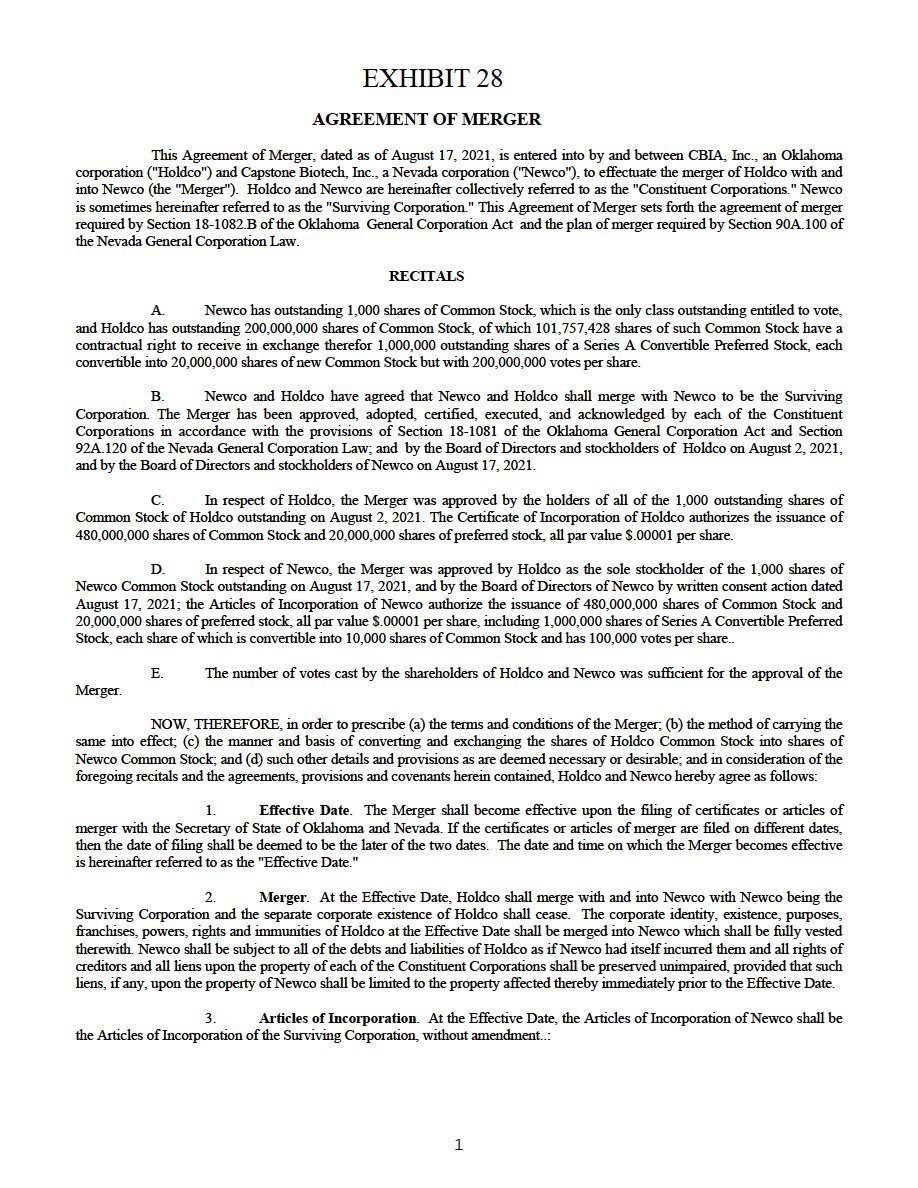 EXHIBIT 28

AGREEMENT OF MERGER

This Agreement of Merger, dated as of August 17, 2021, is entered into by and between CBIA, Inc., an Oklahoma corporation ("Holdco") and Capstone Biotech, Inc., a Nevada corporation ("Newco"), to effectuate the merger of Holdco with and into Newco (the "Merger"). Holdco and Newco are hereinafter collectively referred to as the "Constituent Corporations." Newco is sometimes hereinafter referred to as the "Surviving Corporation." This Agreement of Merger sets forth the agreement of merger required by Section 18-1082.B of the Oklahoma General Corporation Act and the plan of merger required by Section 90A.100 of the Nevada General Corporation Law.

RECITALS

A. Newco has outstanding 1,000 shares of Common Stock, which is the only class outstanding entitled to vote, and Holdco has outstanding 200,000,000 shares of Common Stock, of which 101,757,428 shares of such Common Stock have a contractual right to receive in exchange therefor 1,000,000 outstanding shares of a Series A Convertible Preferred Stock, each convertible into 20,000,000 shares of new Common Stock but with 200,000,000 votes per share.

B. Newco and Holdco have agreed that Newco and Holdco shall merge with Newco to be the Surviving Corporation. The Merger has been approved, adopted, certified, executed, and acknowledged by each of the Constituent Corporations in accordance with the provisions of Section 18-1081 of the Oklahoma General Corporation Act and Section 92A.120 of the Nevada General Corporation Law; and by the Board of Directors and stockholders of Holdco on August 2, 2021, and by the Board of Directors and stockholders of Newco on August 17, 2021.

C. In respect of Holdco, the Merger was approved by the holders of all of the 1,000 outstanding shares of Common Stock of Holdco outstanding on August 2, 2021. The Certificate of Incorporation of Holdco authorizes the issuance of 480,000,000 shares of Common Stock and 20,000,000 shares of preferred stock, all par value $.00001 per share.

D. In respect of Newco, the Merger was approved by Holdco as the sole stockholder of the 1,000 shares of Newco Common Stock outstanding on August 17, 2021, and by the Board of Directors of Newco by written consent action dated August 17, 2021; the Articles of Incorporation of Newco authorize the issuance of 480,000,000 shares of Common Stock and 20,000,000 shares of preferred stock, all par value $.00001 per share, including 1,000,000 shares of Series A Convertible Preferred Stock, each share of which is convertible into 10,000 shares of Common Stock and has 100,000 votes per share..

E. The number of votes cast by the shareholders of Holdco and Newco was sufficient for the approval of the Merger.

NOW, THEREFORE, in order to prescribe (a) the terms and conditions of the Merger; (b) the method of carrying the same into effect; (c) the manner and basis of converting and exchanging the shares of Holdco Common Stock into shares of Newco Common Stock; and (d) such other details and provisions as are deemed necessary or desirable; and in consideration of the foregoing recitals and the agreements, provisions and covenants herein contained, Holdco and Newco hereby agree as follows:

1. Effective Date. The Merger shall become effective upon the filing of certificates or articles of merger with the Secretary of State of Oklahoma and Nevada. If the certificates or articles of merger are filed on different dates, then the date of filing shall be deemed to be the later of the two dates. The date and time on which the Merger becomes effective is hereinafter referred to as the "Effective Date."

2. Merger. At the Effective Date, Holdco shall merge with and into Newco with Newco being the Surviving Corporation and the separate corporate existence of Holdco shall cease. The corporate identity, existence, purposes, franchises, powers, rights and immunities of Holdco at the Effective Date shall be merged into Newco which shall be fully vested therewith. Newco shall be subject to all of the debts and liabilities of Holdco as if Newco had itself incurred them and all rights of creditors and all liens upon the property of each of the Constituent Corporations shall be preserved unimpaired, provided that such liens, if any, upon the property of Newco shall be limited to the property affected thereby immediately prior to the Effective Date.

3. Articles of Incorporation. At the Effective Date, the Articles of Incorporation of Newco shall be the Articles of Incorporation of the Surviving Corporation, without amendment..:

1